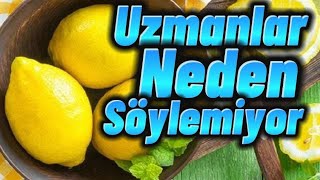 Uzmanlar Neden Söylemiyor